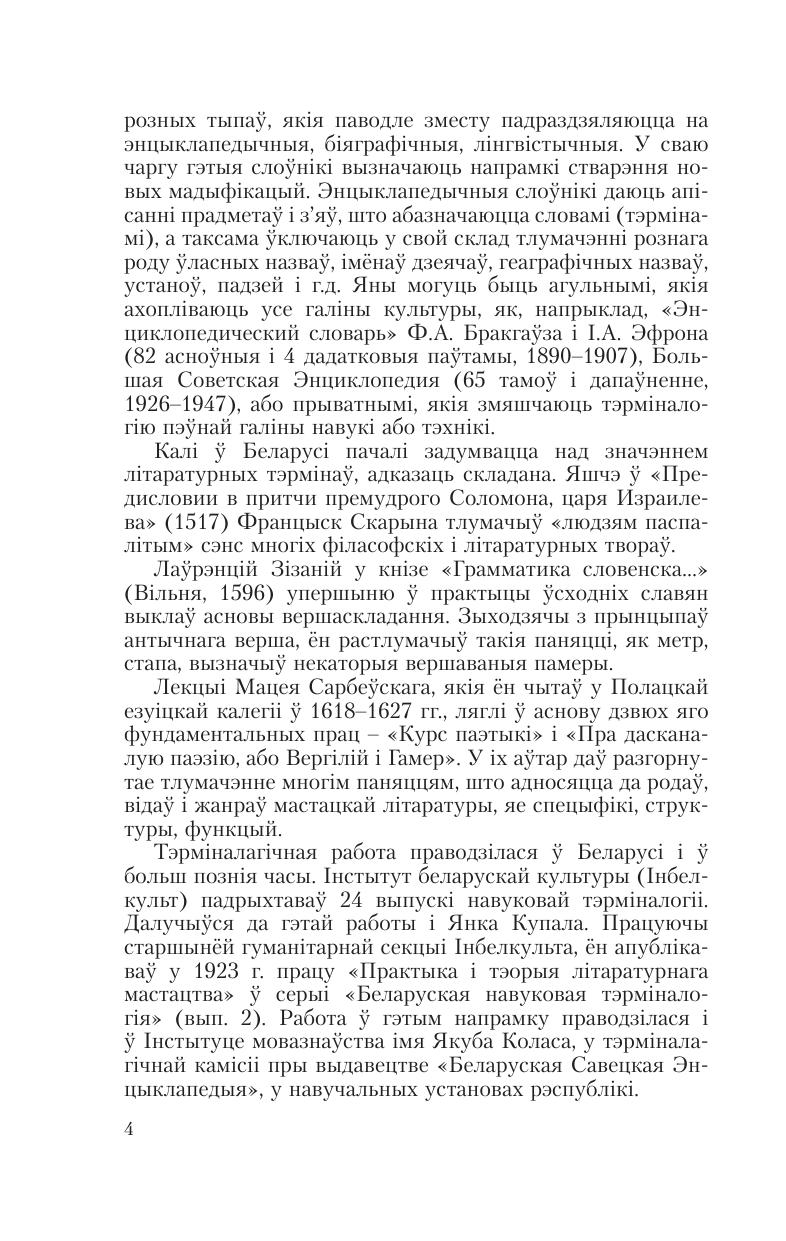 розных тыпаў, якія паводле зместу падраздзяляюцца на энцыклапедычныя, біяграфічныя, лінгвістычныя. У сваю чаргу гэтыя слоўнікі вызначаюць напрамкі стварэння новых мадыфікацый. Энцыклапедычныя слоўнікі даюць апісанні прадметаў і з'яў, што абазначаюцца словамі (тэрмінамі), а таксама ўключаюць у свой склад тлумачэнні рознага роду ўласных назваў, імёнаў дзеячаў, геаграфічных назваў, устаноў, падзей і г.д. Яны могуць быць агульнымі, якія ахопліваюць усе галіны культуры, як, напрыклад, «Энциклопедический словарь» Ф.А. Бракгаўза і І.А. Эфрона (82 асноўныя і 4 дадатковыя паўтамы, 1890–1907), Большая Советская Энциклопедия (65 тамоў і дапаўненне, 1926–1947), або прыватнымі, якія змяшчаюць тэрміналогію пэўнай галіны навукі або тэхнікі.

Калі ў Беларусі пачалі задумвацца над значэннем літаратурных тэрмінаў, адказаць складана. Яшчэ ў «Предисловии в притчи премудрого Соломона, царя Израилева» (1517) Францыск Скарына тлумачыў «людзям паспалітым» сэнс многіх філасофскіх і літаратурных твораў.

Лаўрэнцій Зізаній у кнізе «Грамматика словенска...» (Вільня, 1596) упершыню ў практыцы ўсходніх славян выклаў асновы вершаскладання. Выходзячы з прынцыпаў антычнага верша, ён растлумачыў такія паняцці, як метр, стапа, вызначыў некаторыя вершаваныя памеры.

Лекцыі Мацея Сарбеўскага, якія ён чытаў у Полацкай езуіцкай калегіі ў 1618–1627 гг., ляглі ў аснову дзвюх яго фундаментальных прац – «Курс паэтыкі» і «Пра дасканалую паэзію, або Вергілій і Гамер». У іх аўтар даў разгорнутае тлумачэнне многім паняццям, што адносяцца да родаў, відаў і жанраў мастацкай літаратуры, яе спецыфікі, структуры, функцый.

Тэрміналагічная работа праводзілася ў Беларусі і ў больш познія часы. Інстытут беларускай культуры (Інбелкульт) падрыхтаваў 24 выпускі навуковай тэрміналогіі. Далучыўся да гэтай работы і Янка Купала. Працуючы старшынёй гуманітарнай секцыі Інбелкульта, ён апублікаваў у 1923 г. працу «Практыка і тэорыя літаратурнага мастацтва» ў серыі «Беларуская навуковая тэрміналогія» (вып. 2). Работа ў гэтым напрамку праводзілася і ў Інстытуце мовазнаўства імя Якуба Коласа, у тэрміналагічнай камісіі пры выдавецтве «Беларуская Савецкая Энцыклапедыя», у навучальных установах рэспублікі.

4